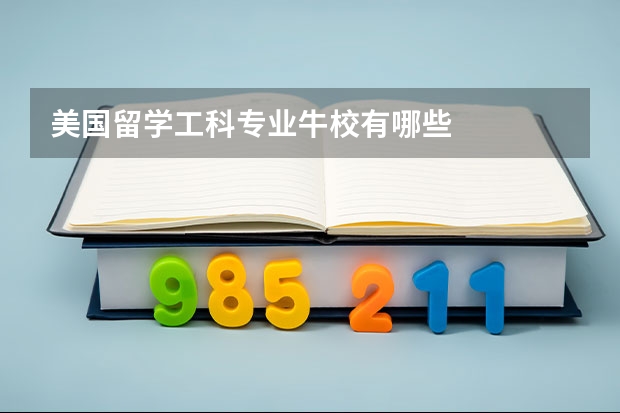 美国留学工科专业牛校有哪些

985 211